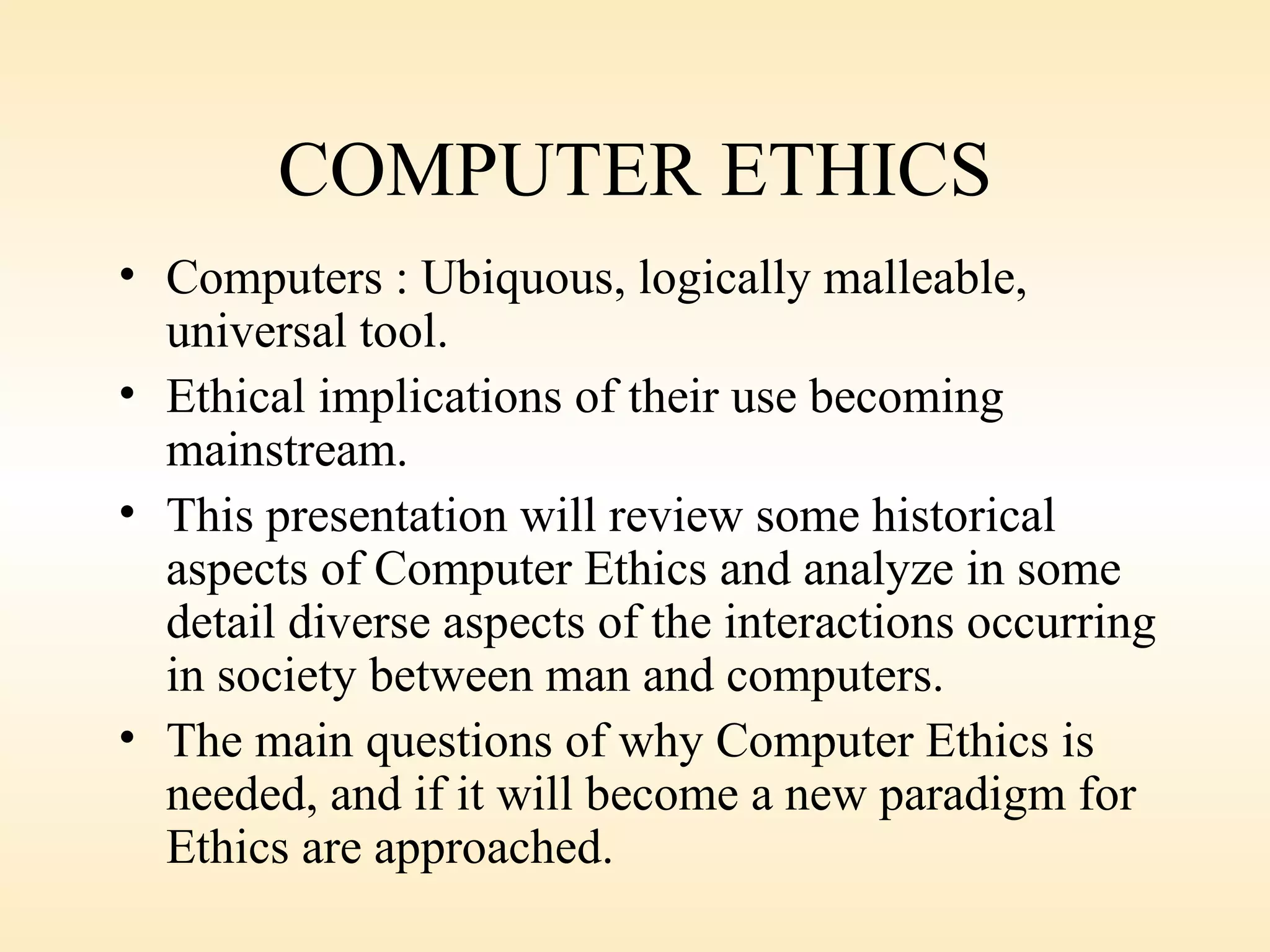 COMPUTER ETHICS

• Computers : Ubiquous, logically malleable, universal tool.
• Ethical implications of their use becoming mainstream.
• This presentation will review some historical aspects of Computer Ethics and analyze in some detail diverse aspects of the interactions occurring in society between man and computers.
• The main questions of why Computer Ethics is needed, and if it will become a new paradigm for Ethics are approached.